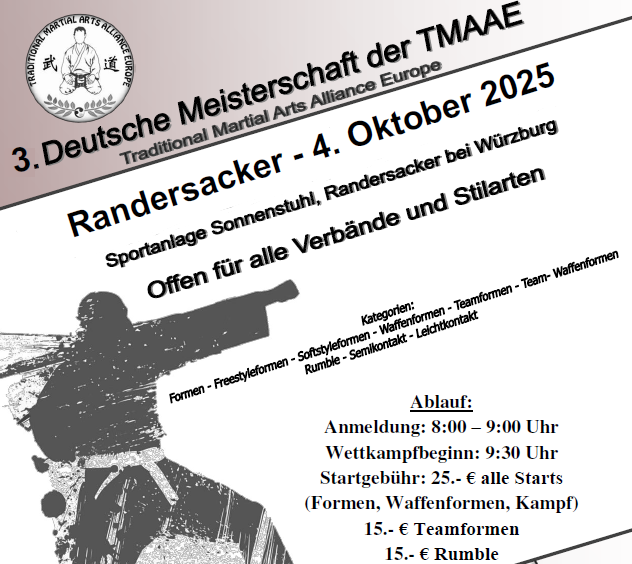 TRADITIONAL MARTIAL ARTS ALLIANCE EUROPE

武 道

3. Deutsche Meisterschaft der TMAAE

Traditional Martial Arts Alliance Europe

Randersacker - 4. Oktober 2025

Sportanlage Sonnenstuhl, Randersacker bei Würzburg

Offen für alle Verbände und Stilarten

Kategorien:
Formen - Freestyleformen - Softstyleformen - Waffenformen - Teamformen - Team- Waffenformen
Rumble - Semikontakt - Leichtkontakt

Ablauf:
Anmeldung: 8:00 – 9:00 Uhr
Wettkampfbeginn: 9:30 Uhr
Startgebühr: 25.- € alle Starts
(Formen, Waffenformen, Kampf)
15.- € Teamformen
15.- € Rumble